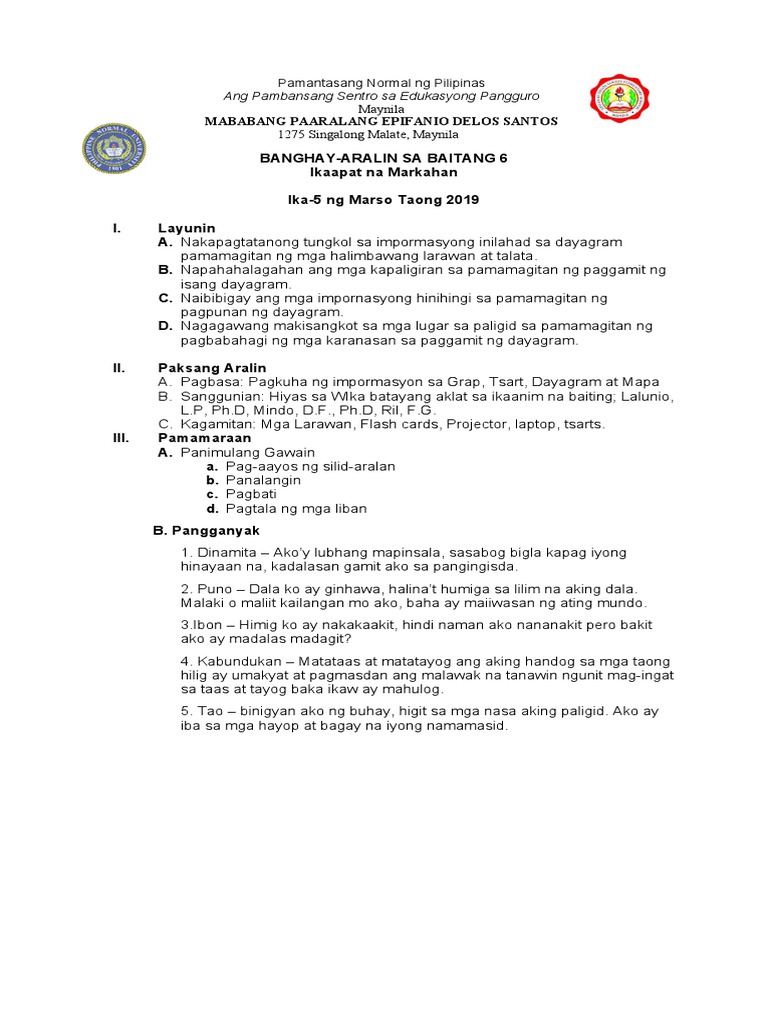 Pamantasang Normal ng Pilipinas
Ang Pambansang Sentro sa Edukasyong Pangguro
Maynila
MABABANG PAARALANG EPIFANIO DELOS SANTOS
1275 Singalong Malate, Maynila

BANGHAY-ARALIN SA BAITANG 6
Ikaapat na Markahan

Ika-5 ng Marso Taong 2019

I. Layunin
A. Nakapagtatanong tungkol sa impormasyong inilahad sa dayagram pamamagitan ng mga halimbawang larawan at talata.
B. Napahahalagahan ang mga kapaligiran sa pamamagitan ng paggamit ng isang dayagram.
C. Naibibigay ang mga impornasyong hinihingi sa pamamagitan ng pagpunan ng dayagram.
D. Nagagawang makisangkot sa mga lugar sa paligid sa pamamagitan ng pagbabahagi ng mga karanasan sa paggamit ng dayagram.

II. Paksang Aralin
A. Pagbasa: Pagkuha ng impormasyon sa Grap, Tsart, Dayagram at Mapa
B. Sanggunian: Hiyas sa Wika batayang aklat sa ikaanim na baiting; Lalunio, L.P, Ph.D, Mindo, D.F., Ph.D, Ril, F.G.
C. Kagamitan: Mga Larawan, Flash cards, Projector, laptop, tsarts.
III. Pamamaraan
A. Panimulang Gawain
a. Pag-aayos ng silid-aralan
b. Panalangin
c. Pagbati
d. Pagtala ng mga liban

B. Pangganyak

1. Dinamita – Ako'y lubhang mapinsala, sasabog bigla kapag iyong hinayaan na, kadalasan gamit ako sa pangingisda.

2. Puno – Dala ko ay ginhawa, halina't humiga sa lilim na aking dala. Malaki o maliit kailangan mo ako, baha ay maiiwasan ng ating mundo.

3.Ibon – Himig ko ay nakakaakit, hindi naman ako nananakit pero bakit ako ay madalas madagit?

4. Kabundukan – Matataas at matatayog ang aking handog sa mga taong hilig ay umakyat at pagmasdan ang malawak na tanawin ngunit mag-ingat sa taas at tayog baka ikaw ay mahulog.

5. Tao – binigyan ako ng buhay, higit sa mga nasa aking paligid. Ako ay iba sa mga hayop at bagay na iyong namamasid.